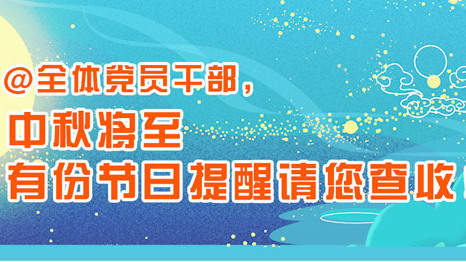 @全体党员干部，
中秋将至
有份节日提醒请您查收